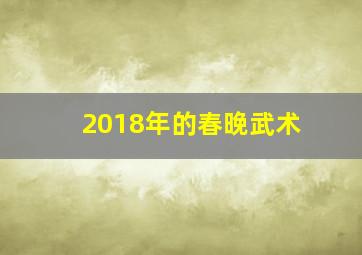 2018年的春晚武术